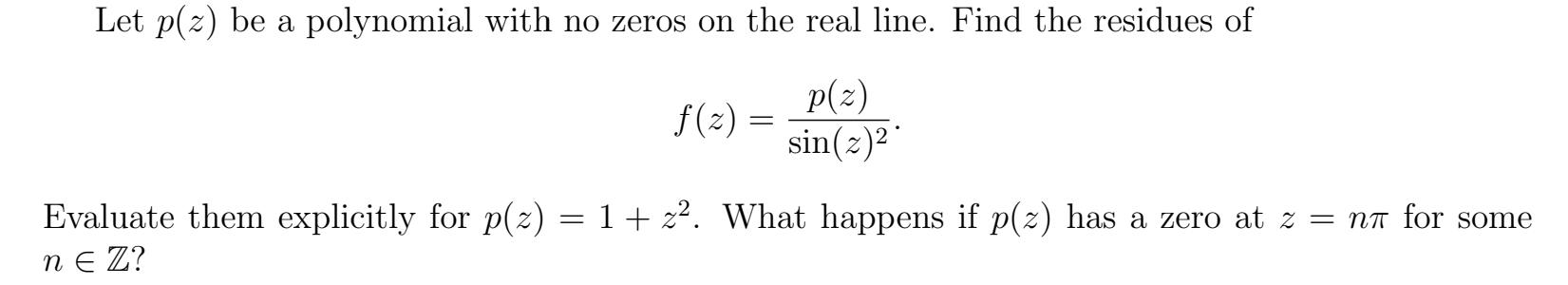 Let $p(z)$ be a polynomial with no zeros on the real line. Find the residues of

$$f(z) = \frac{p(z)}{\sin(z)^2}.$$

Evaluate them explicitly for $p(z) = 1 + z^2$. What happens if $p(z)$ has a zero at $z = n\pi$ for some $n \in \mathbb{Z}$?